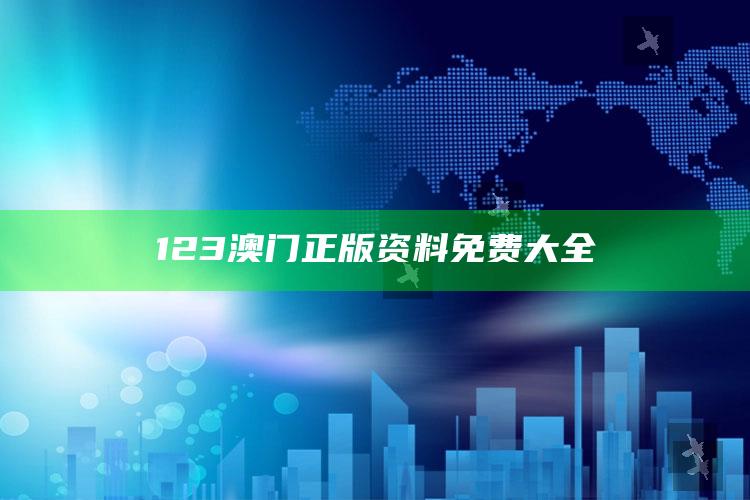 123澳门正版资料免费大全